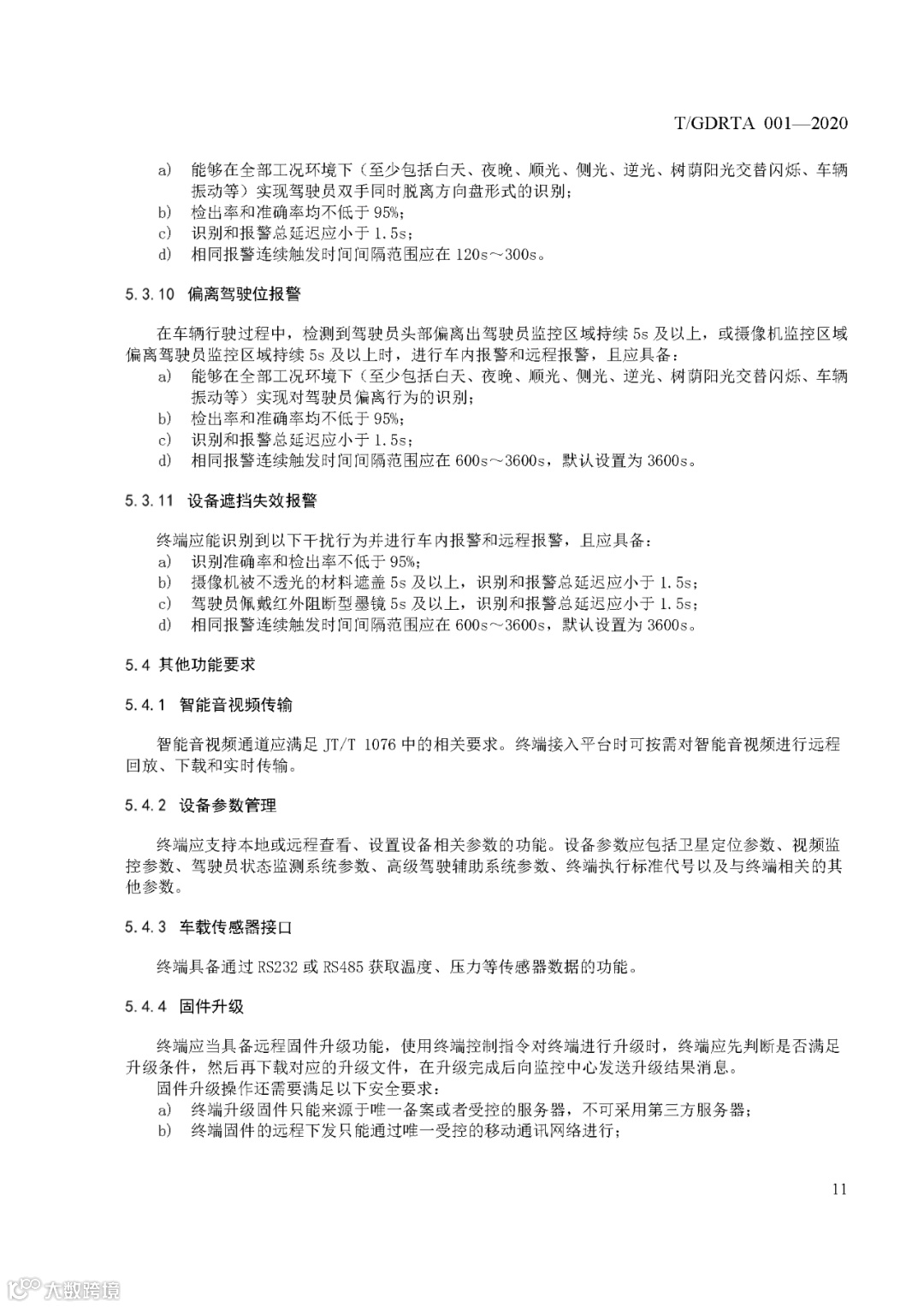 T/GDRTA 001—2020

a) 能够在全部工况环境下（至少包括白天、夜晚、顺光、侧光、逆光、树荫阳光交替闪烁、车辆振动等）实现驾驶员双手同时脱离方向盘形式的识别；
b) 检出率和准确率均不低于 95%；
c) 识别和报警总延迟应小于 1.5s；
d) 相同报警连续触发时间间隔范围应在 120s～300s。

5.3.10 偏离驾驶位报警

在车辆行驶过程中，检测到驾驶员头部偏离出驾驶员监控区域持续 5s 及以上，或摄像机监控区域偏离驾驶员监控区域持续 5s 及以上时，进行车内报警和远程报警，且应具备：
a) 能够在全部工况环境下（至少包括白天、夜晚、顺光、侧光、逆光、树荫阳光交替闪烁、车辆振动等）实现对驾驶员偏离行为的识别；
b) 检出率和准确率均不低于 95%；
c) 识别和报警总延迟应小于 1.5s；
d) 相同报警连续触发时间间隔范围应在 600s～3600s，默认设置为 3600s。

5.3.11 设备遮挡失效报警

终端应能识别到以下干扰行为并进行车内报警和远程报警，且应具备：
a) 识别准确率和检出率不低于 95%；
b) 摄像机被不透光的材料遮盖 5s 及以上，识别和报警总延迟应小于 1.5s；
c) 驾驶员佩戴红外阻断型墨镜 5s 及以上，识别和报警总延迟应小于 1.5s；
d) 相同报警连续触发时间间隔范围应在 600s～3600s，默认设置为 3600s。

5.4 其他功能要求

5.4.1 智能音视频传输

智能音视频通道应满足 JT/T 1076 中的相关要求。终端接入平台时可按需对智能音视频进行远程回放、下载和实时传输。

5.4.2 设备参数管理

终端应支持本地或远程查看、设置设备相关参数的功能。设备参数应包括卫星定位参数、视频监控参数、驾驶员状态监测系统参数、高级驾驶辅助系统参数、终端执行标准代号以及与终端相关的其他参数。

5.4.3 车载传感器接口

终端具备通过 RS232 或 RS485 获取温度、压力等传感器数据的功能。

5.4.4 固件升级

终端应当具备远程固件升级功能，使用终端控制指令对终端进行升级时，终端应先判断是否满足升级条件，然后再下载对应的升级文件，在升级完成后向监控中心发送升级结果消息。
固件升级操作还需要满足以下安全要求：
a) 终端升级固件只能来源于唯一备案或者受控的服务器，不可采用第三方服务器；
b) 终端固件的远程下发只能通过唯一受控的移动通讯网络进行；

11

大数跨境